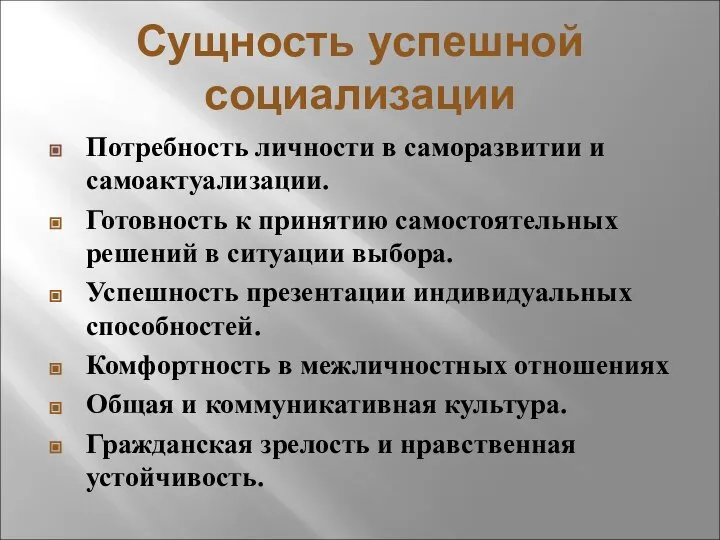 Сущность успешной социализации

Потребность личности в саморазвитии и самоактуализации.

Готовность к принятию самостоятельных решений в ситуации выбора.

Успешность презентации индивидуальных способностей.

Комфортность в межличностных отношениях

Общая и коммуникативная культура.

Гражданская зрелость и нравственная устойчивость.